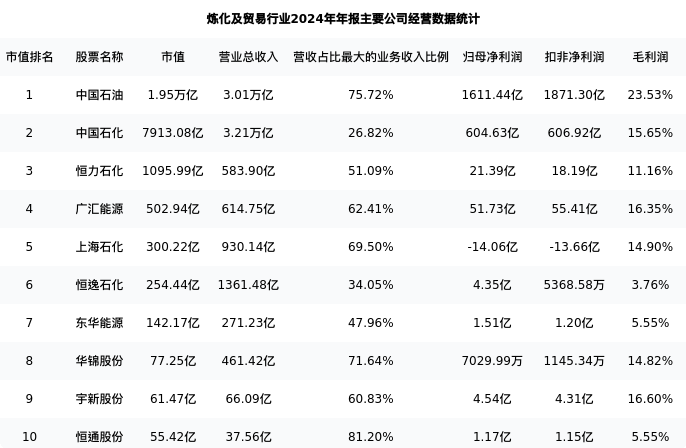 炼化及贸易行业2024年年报主要公司经营数据统计

| 市值排名 | 股票名称 | 市值 | 营业总收入 | 营收占比最大的业务收入比例 | 归母净利润 | 扣非净利润 | 毛利润 |
|---|---|---|---|---|---|---|---|
| 1 | 中国石油 | 1.95万亿 | 3.01万亿 | 75.72% | 1611.44亿 | 1871.30亿 | 23.53% |
| 2 | 中国石化 | 7913.08亿 | 3.21万亿 | 26.82% | 604.63亿 | 606.92亿 | 15.65% |
| 3 | 恒力石化 | 1095.99亿 | 583.90亿 | 51.09% | 21.39亿 | 18.19亿 | 11.16% |
| 4 | 广汇能源 | 502.94亿 | 614.75亿 | 62.41% | 51.73亿 | 55.41亿 | 16.35% |
| 5 | 上海石化 | 300.22亿 | 930.14亿 | 69.50% | -14.06亿 | -13.66亿 | 14.90% |
| 6 | 恒逸石化 | 254.44亿 | 1361.48亿 | 34.05% | 4.35亿 | 5368.58万 | 3.76% |
| 7 | 东华能源 | 142.17亿 | 271.23亿 | 47.96% | 1.51亿 | 1.20亿 | 5.55% |
| 8 | 华锦股份 | 77.25亿 | 461.42亿 | 71.64% | 7029.99万 | 1145.34万 | 14.82% |
| 9 | 宇新股份 | 61.47亿 | 66.09亿 | 60.83% | 4.54亿 | 4.31亿 | 16.60% |
| 10 | 恒通股份 | 55.42亿 | 37.56亿 | 81.20% | 1.17亿 | 1.15亿 | 5.55% |